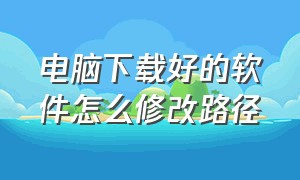 电脑下载好的软件怎么修改路径